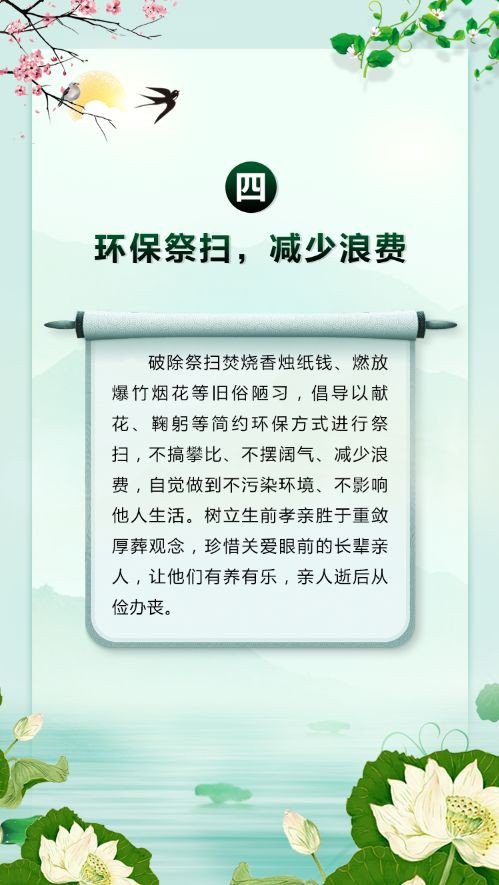 四

环保祭扫，减少浪费

破除祭扫焚烧香烛纸钱、燃放爆竹烟花等旧俗陋习，倡导以献花、鞠躬等简约环保方式进行祭扫，不搞攀比、不摆阔气、减少浪费，自觉做到不污染环境、不影响他人生活。树立生前孝亲胜于重敛厚葬观念，珍惜关爱眼前的长辈亲人，让他们有养有乐，亲人逝后从俭办丧。